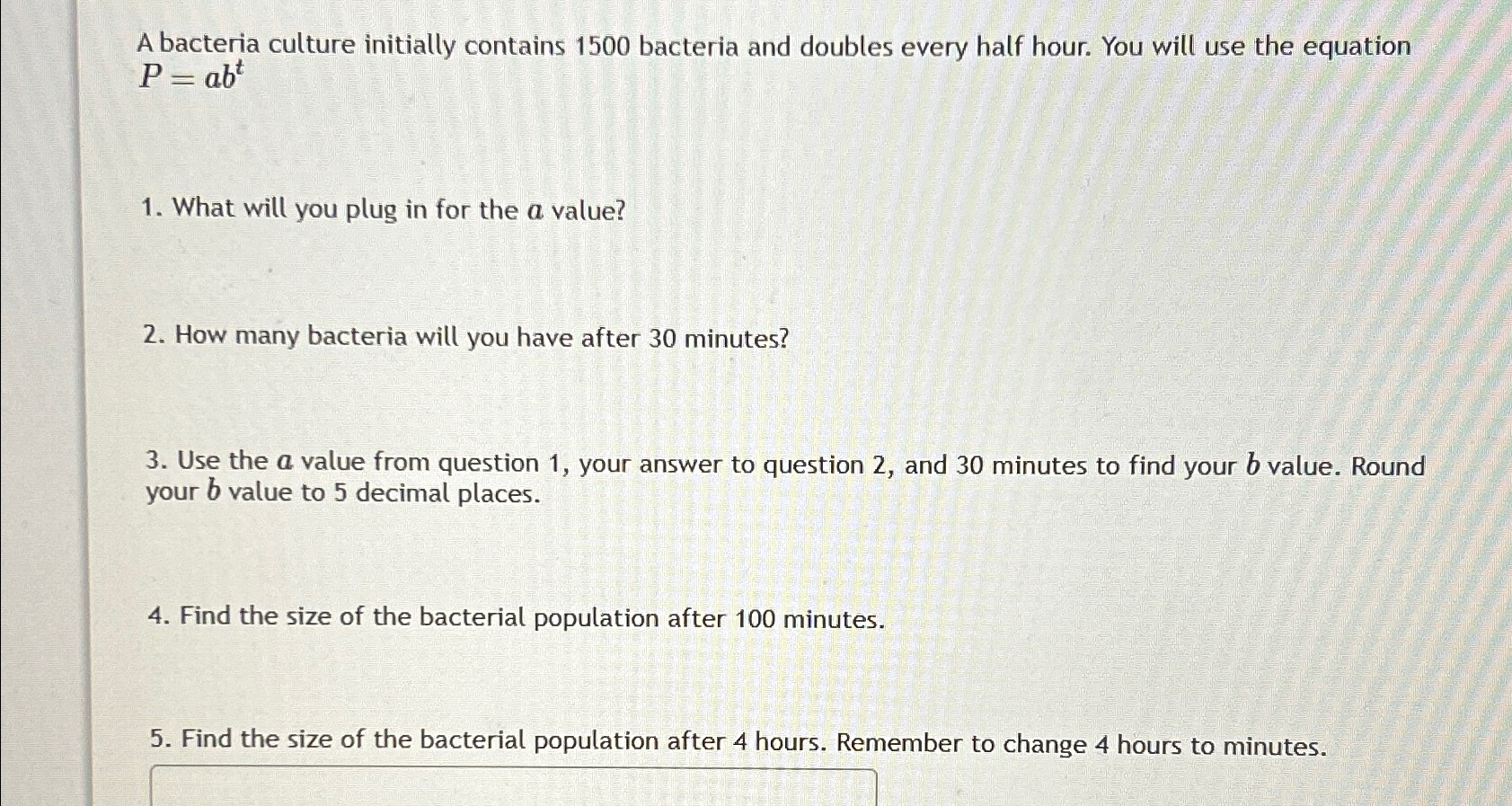 A bacteria culture initially contains 1500 bacteria and doubles every half hour. You will use the equation $P = ab^t$

1. What will you plug in for the $a$ value?

2. How many bacteria will you have after 30 minutes?

3. Use the $a$ value from question 1, your answer to question 2, and 30 minutes to find your $b$ value. Round your $b$ value to 5 decimal places.

4. Find the size of the bacterial population after 100 minutes.

5. Find the size of the bacterial population after 4 hours. Remember to change 4 hours to minutes.